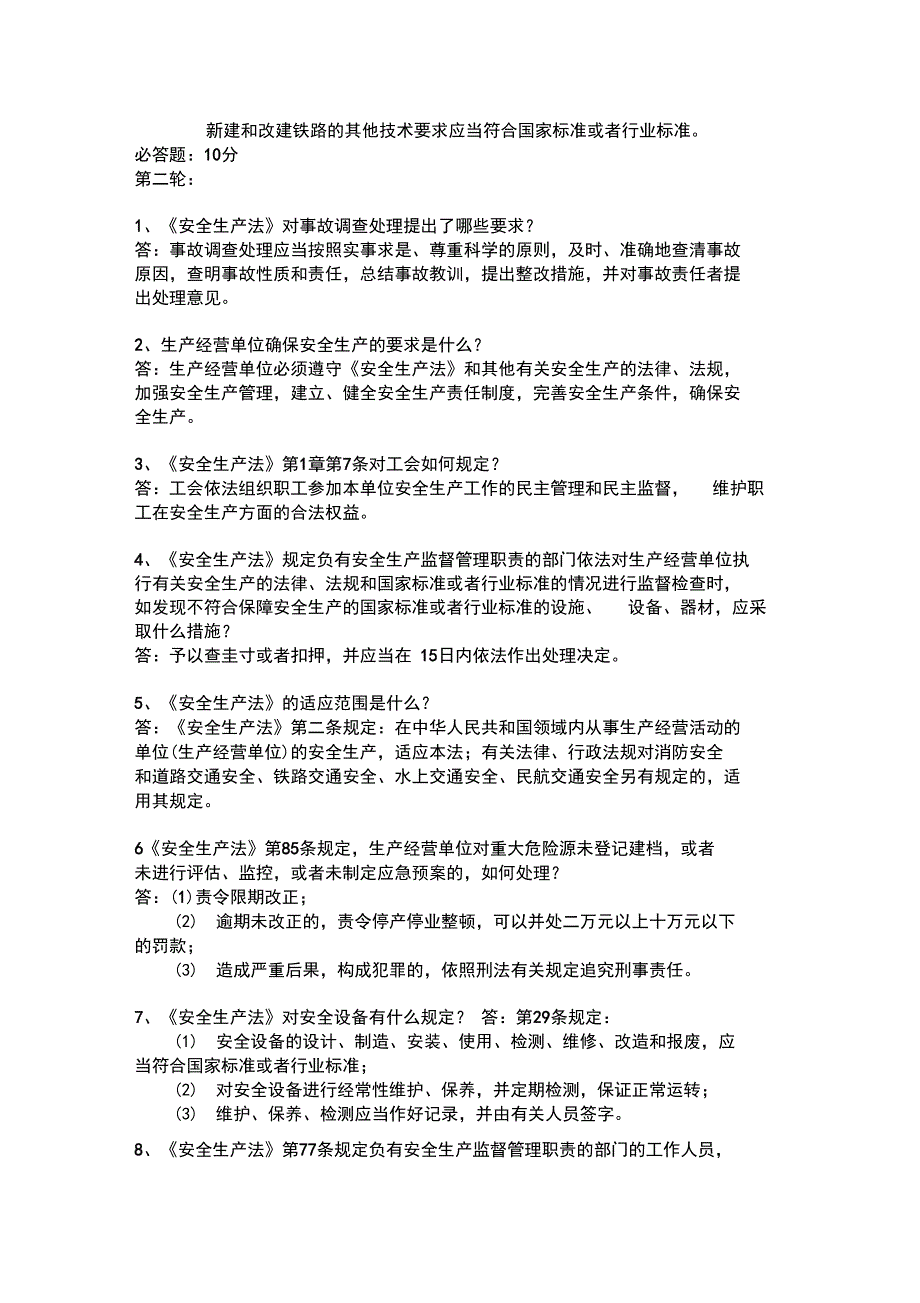 新建和改建铁路的其他技术要求应当符合国家标准或者行业标准。
必答题：10分
第二轮：

1、《安全生产法》对事故调查处理提出了哪些要求？
答：事故调查处理应当按照实事求是、尊重科学的原则，及时、准确地查清事故原因，查明事故性质和责任，总结事故教训，提出整改措施，并对事故责任者提出处理意见。

2、生产经营单位确保安全生产的要求是什么？
答：生产经营单位必须遵守《安全生产法》和其他有关安全生产的法律、法规，加强安全生产管理，建立、健全安全生产责任制度，完善安全生产条件，确保安全生产。

3、《安全生产法》第1章第7条对工会如何规定？
答：工会依法组织职工参加本单位安全生产工作的民主管理和民主监督，维护职工在安全生产方面的合法权益。

4、《安全生产法》规定负有安全生产监督管理职责的部门依法对生产经营单位执行有关安全生产的法律、法规和国家标准或者行业标准的情况进行监督检查时，如发现不符合保障安全生产的国家标准或者行业标准的设施、设备、器材，应采取什么措施？
答：予以查圭寸或者扣押，并应当在 15日内依法作出处理决定。

5、《安全生产法》的适应范围是什么？
答：《安全生产法》第二条规定：在中华人民共和国领域内从事生产经营活动的单位(生产经营单位)的安全生产，适应本法；有关法律、行政法规对消防安全和道路交通安全、铁路交通安全、水上交通安全、民航交通安全另有规定的，适用其规定。

6《安全生产法》第85条规定，生产经营单位对重大危险源未登记建档，或者未进行评估、监控，或者未制定应急预案的，如何处理？
答：(1)责令限期改正；
(2) 逾期未改正的，责令停产停业整顿，可以并处二万元以上十万元以下的罚款；
(3) 造成严重后果，构成犯罪的，依照刑法有关规定追究刑事责任。

7、《安全生产法》对安全设备有什么规定？ 答：第29条规定：
(1) 安全设备的设计、制造、安装、使用、检测、维修、改造和报废，应当符合国家标准或者行业标准；
(2) 对安全设备进行经常性维护、保养，并定期检测，保证正常运转；
(3) 维护、保养、检测应当作好记录，并由有关人员签字。

8、《安全生产法》第77条规定负有安全生产监督管理职责的部门的工作人员，